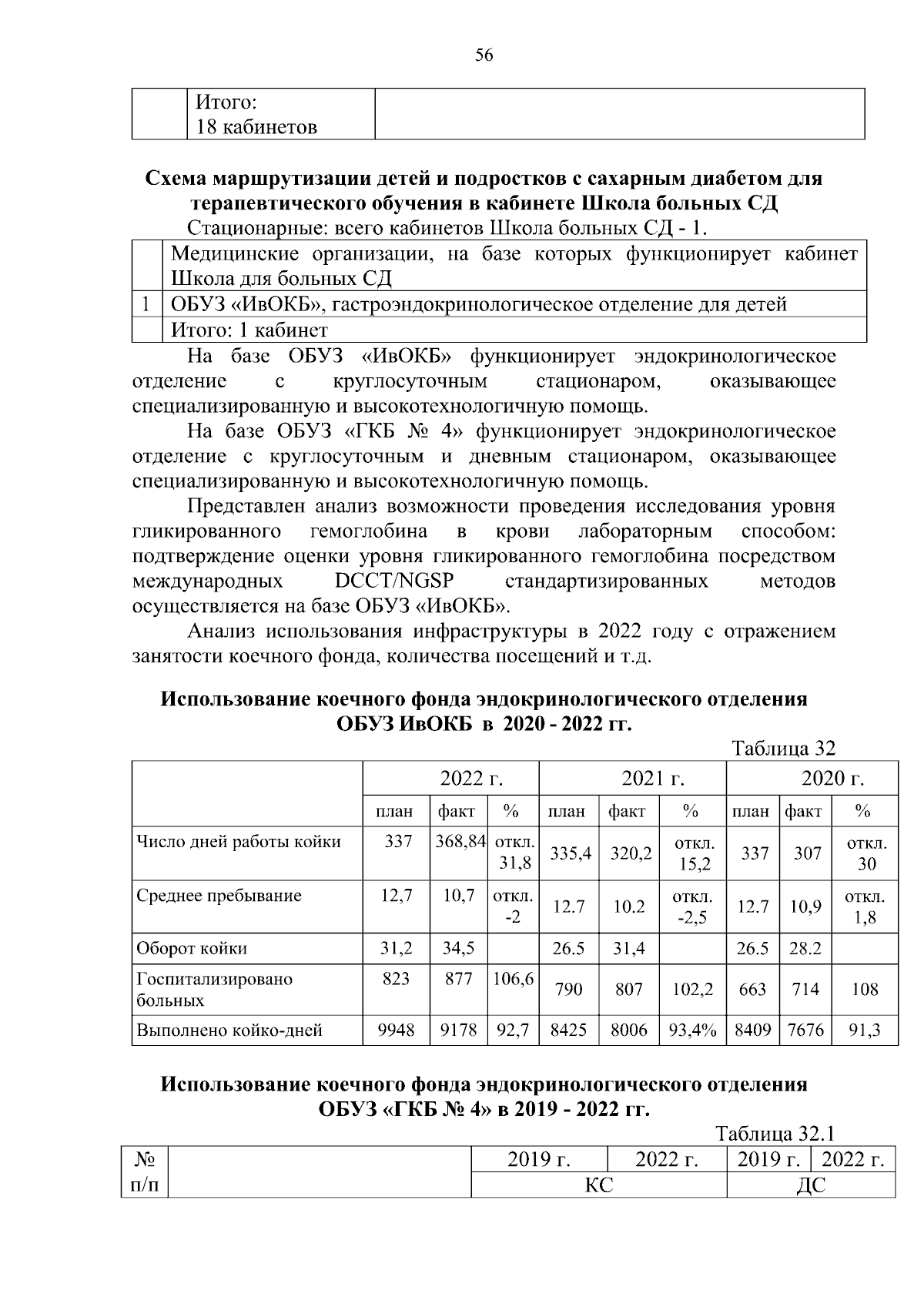 56

| | Итого: 18 кабинетов | |
|---|---|---|

**Схема маршрутизации детей и подростков с сахарным диабетом для терапевтического обучения в кабинете Школа больных СД**

Стационарные: всего кабинетов Школа больных СД - 1.

| | Медицинские организации, на базе которых функционирует кабинет Школа для больных СД |
|---|---|
| 1 | ОБУЗ «ИвОКБ», гастроэндокринологическое отделение для детей |
| | Итого: 1 кабинет |

На базе ОБУЗ «ИвОКБ» функционирует эндокринологическое отделение с круглосуточным стационаром, оказывающее специализированную и высокотехнологичную помощь.

На базе ОБУЗ «ГКБ № 4» функционирует эндокринологическое отделение с круглосуточным и дневным стационаром, оказывающее специализированную и высокотехнологичную помощь.

Представлен анализ возможности проведения исследования уровня гликированного гемоглобина в крови лабораторным способом: подтверждение оценки уровня гликированного гемоглобина посредством международных DCCT/NGSP стандартизированных методов осуществляется на базе ОБУЗ «ИвОКБ».

Анализ использования инфраструктуры в 2022 году с отражением занятости коечного фонда, количества посещений и т.д.

**Использование коечного фонда эндокринологического отделения ОБУЗ ИвОКБ в 2020 - 2022 гг.**

Таблица 32

| | 2022 г. | | | 2021 г. | | | 2020 г. | | |
|---|---|---|---|---|---|---|---|---|---|
| | план | факт | % | план | факт | % | план | факт | % |
| Число дней работы койки | 337 | 368,84 | откл. 31,8 | 335,4 | 320,2 | откл. 15,2 | 337 | 307 | откл. 30 |
| Среднее пребывание | 12,7 | 10,7 | откл. -2 | 12.7 | 10.2 | откл. -2,5 | 12.7 | 10,9 | откл. 1,8 |
| Оборот койки | 31,2 | 34,5 | | 26.5 | 31,4 | | 26.5 | 28.2 | |
| Госпитализировано больных | 823 | 877 | 106,6 | 790 | 807 | 102,2 | 663 | 714 | 108 |
| Выполнено койко-дней | 9948 | 9178 | 92,7 | 8425 | 8006 | 93,4% | 8409 | 7676 | 91,3 |

**Использование коечного фонда эндокринологического отделения ОБУЗ «ГКБ № 4» в 2019 - 2022 гг.**

Таблица 32.1

| № п/п | | 2019 г. | 2022 г. | 2019 г. | 2022 г. |
|---|---|---|---|---|---|
| | | КС | | ДС | |